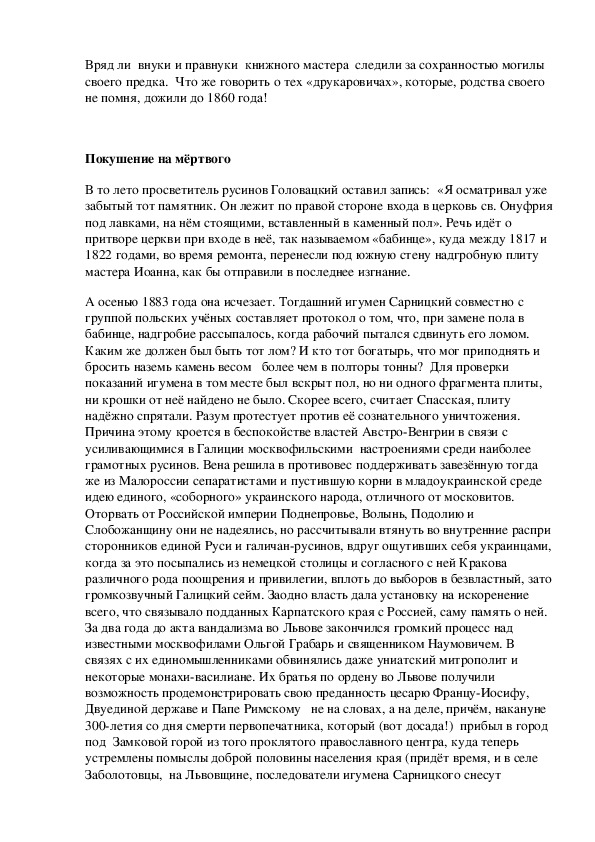 Вряд ли внуки и правнуки книжного мастера следили за сохранностью могилы своего предка. Что же говорить о тех «друкаровичах», которые, родства своего не помня, дожили до 1860 года!

Покушение на мёртвого

В то лето просветитель русинов Головацкий оставил запись: «Я осматривал уже забытый тот памятник. Он лежит по правой стороне входа в церковь св. Онуфрия под лавками, на нём стоящими, вставленный в каменный пол». Речь идёт о притворе церкви при входе в неё, так называемом «бабинце», куда между 1817 и 1822 годами, во время ремонта, перенесли под южную стену надгробную плиту мастера Иоанна, как бы отправили в последнее изгнание.

А осенью 1883 года она исчезает. Тогдашний игумен Сарницкий совместно с группой польских учёных составляет протокол о том, что, при замене пола в бабинце, надгробие рассыпалось, когда рабочий пытался сдвинуть его ломом. Каким же должен был быть тот лом? И кто тот богатырь, что мог приподнять и бросить наземь камень весом более чем в полторы тонны? Для проверки показаний игумена в том месте был вскрыт пол, но ни одного фрагмента плиты, ни крошки от неё найдено не было. Скорее всего, считает Спасская, плиту надёжно спрятали. Разум протестует против её сознательного уничтожения. Причина этому кроется в беспокойстве властей Австро-Венгрии в связи с усиливающимися в Галиции москвофильскими настроениями среди наиболее грамотных русинов. Вена решила в противовес поддерживать завезённую тогда же из Малороссии сепаратистами и пустившую корни в младоукраинской среде идею единого, «соборного» украинского народа, отличного от московитов. Оторвать от Российской империи Поднепровье, Волынь, Подолию и Слобожанщину они не надеялись, но рассчитывали втянуть во внутренние распри сторонников единой Руси и галичан-русинов, вдруг ощутивших себя украинцами, когда за это посыпались из немецкой столицы и согласного с ней Кракова различного рода поощрения и привилегии, вплоть до выборов в безвластный, зато громкозвучный Галицкий сейм. Заодно власть дала установку на искоренение всего, что связывало подданных Карпатского края с Россией, саму память о ней. За два года до акта вандализма во Львове закончился громкий процесс над известными москвофилами Ольгой Грабарь и священником Наумовичем. В связях с их единомышленниками обвинялись даже униатский митрополит и некоторые монахи-василиане. Их братья по ордену во Львове получили возможность продемонстрировать свою преданность цесарю Францу-Иосифу, Двуединой державе и Папе Римскому не на словах, а на деле, причём, накануне 300-летия со дня смерти первопечатника, который (вот досада!) прибыл в город под Замковой горой из того проклятого православного центра, куда теперь устремлены помыслы доброй половины населения края (придёт время, и в селе Заболотовцы, на Львовщине, последователи игумена Сарницкого снесут